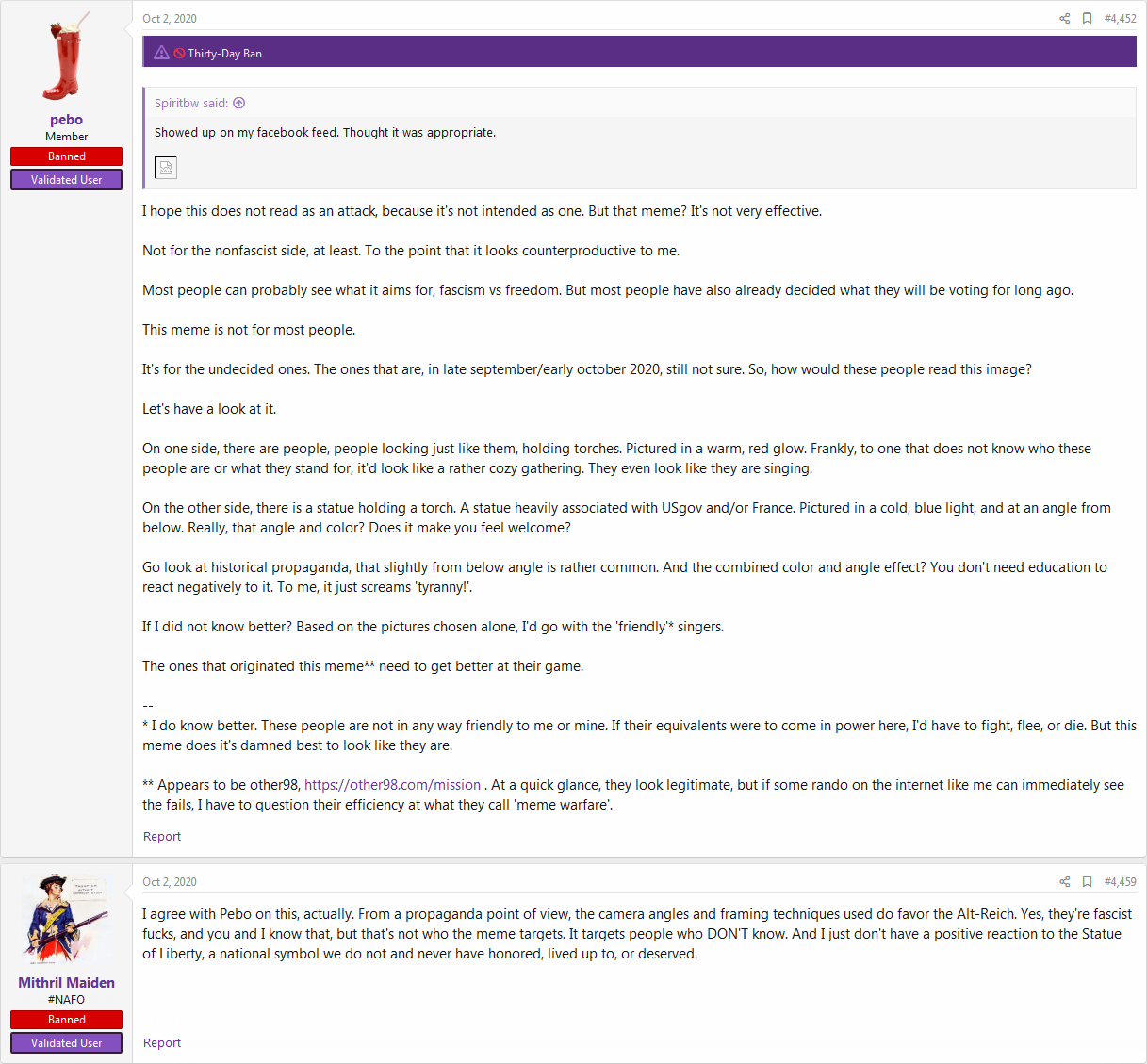 pebo
Member
Banned
Validated User

Oct 2, 2020

#4,452

Thirty-Day Ban

Spiritbw said:

Showed up on my facebook feed. Thought it was appropriate.

I hope this does not read as an attack, because it's not intended as one. But that meme? It's not very effective.

Not for the nonfascist side, at least. To the point that it looks counterproductive to me.

Most people can probably see what it aims for, fascism vs freedom. But most people have also already decided what they will be voting for long ago.

This meme is not for most people.

It's for the undecided ones. The ones that are, in late september/early october 2020, still not sure. So, how would these people read this image?

Let's have a look at it.

On one side, there are people, people looking just like them, holding torches. Pictured in a warm, red glow. Frankly, to one that does not know who these people are or what they stand for, it'd look like a rather cozy gathering. They even look like they are singing.

On the other side, there is a statue holding a torch. A statue heavily associated with USgov and/or France. Pictured in a cold, blue light, and at an angle from below. Really, that angle and color? Does it make you feel welcome?

Go look at historical propaganda, that slightly from below angle is rather common. And the combined color and angle effect? You don't need education to react negatively to it. To me, it just screams 'tyranny!'.

If I did not know better? Based on the pictures chosen alone, I'd go with the 'friendly'* singers.

The ones that originated this meme** need to get better at their game.

--
* I do know better. These people are not in any way friendly to me or mine. If their equivalents were to come in power here, I'd have to fight, flee, or die. But this meme does it's damned best to look like they are.

** Appears to be other98, https://other98.com/mission . At a quick glance, they look legitimate, but if some rando on the internet like me can immediately see the fails, I have to question their efficiency at what they call 'meme warfare'.

Report

Mithril Maiden
#NAFO
Banned
Validated User

Oct 2, 2020

#4,459

I agree with Pebo on this, actually. From a propaganda point of view, the camera angles and framing techniques used do favor the Alt-Reich. Yes, they're fascist fucks, and you and I know that, but that's not who the meme targets. It targets people who DON'T know. And I just don't have a positive reaction to the Statue of Liberty, a national symbol we do not and never have honored, lived up to, or deserved.

Report